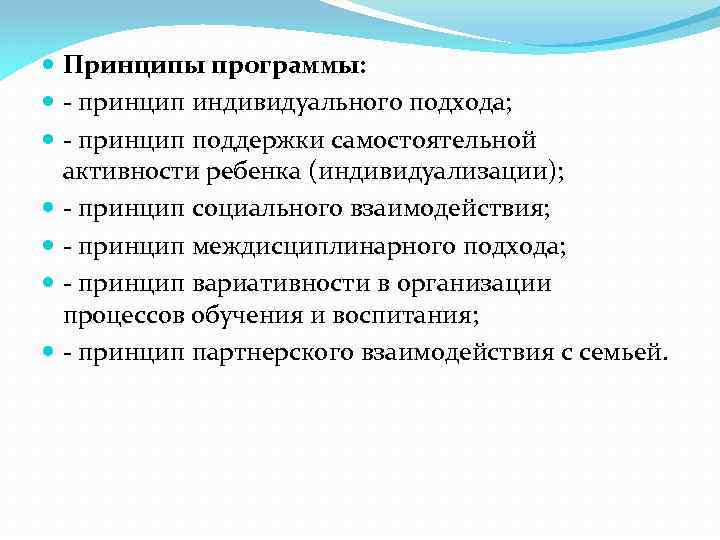 Принципы программы:

- принцип индивидуального подхода;

- принцип поддержки самостоятельной активности ребенка (индивидуализации);

- принцип социального взаимодействия;

- принцип междисциплинарного подхода;

- принцип вариативности в организации процессов обучения и воспитания;

- принцип партнерского взаимодействия с семьей.